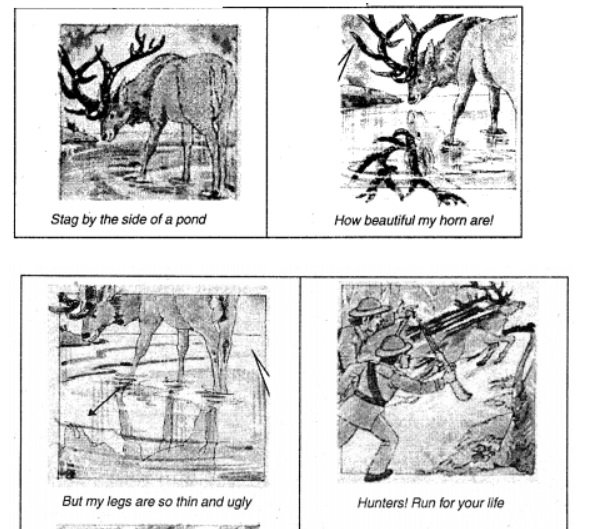 Stag by the side of a pond

How beautiful my horn are!

But my legs are so thin and ugly

Hunters! Run for your life